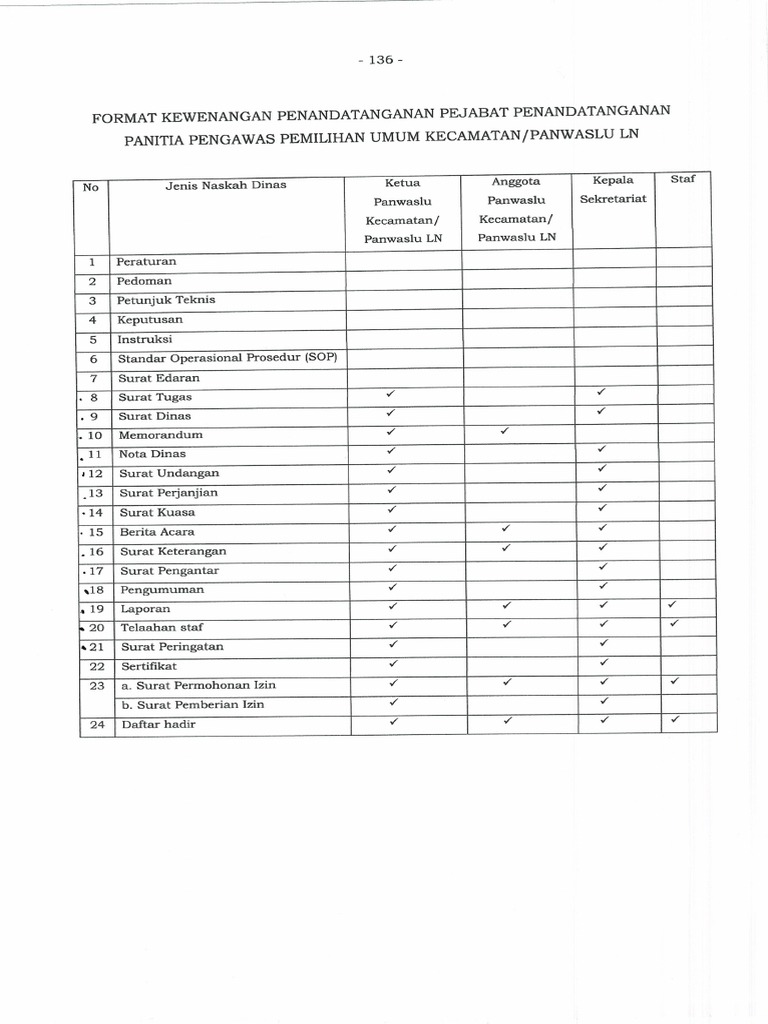 - 136 -

FORMAT KEWENANGAN PENANDATANGANAN PEJABAT PENANDATANGANAN PANITIA PENGAWAS PEMILIHAN UMUM KECAMATAN/PANWASLU LN

| No | Jenis Naskah Dinas | Ketua Panwaslu Kecamatan/ Panwaslu LN | Anggota Panwaslu Kecamatan/ Panwaslu LN | Kepala Sekretariat | Staf |
|---|---|---|---|---|---|
| 1 | Peraturan | | | | |
| 2 | Pedoman | | | | |
| 3 | Petunjuk Teknis | | | | |
| 4 | Keputusan | | | | |
| 5 | Instruksi | | | | |
| 6 | Standar Operasional Prosedur (SOP) | | | | |
| 7 | Surat Edaran | | | | |
| 8 | Surat Tugas | ✓ | | ✓ | |
| 9 | Surat Dinas | ✓ | | ✓ | |
| 10 | Memorandum | ✓ | ✓ | | |
| 11 | Nota Dinas | ✓ | | ✓ | |
| 12 | Surat Undangan | ✓ | | ✓ | |
| 13 | Surat Perjanjian | ✓ | | ✓ | |
| 14 | Surat Kuasa | ✓ | | ✓ | |
| 15 | Berita Acara | ✓ | ✓ | ✓ | |
| 16 | Surat Keterangan | ✓ | ✓ | ✓ | |
| 17 | Surat Pengantar | ✓ | | ✓ | |
| 18 | Pengumuman | ✓ | | ✓ | |
| 19 | Laporan | ✓ | ✓ | ✓ | ✓ |
| 20 | Telaahan staf | ✓ | ✓ | ✓ | ✓ |
| 21 | Surat Peringatan | ✓ | | ✓ | |
| 22 | Sertifikat | ✓ | | ✓ | |
| 23 | a. Surat Permohonan Izin | ✓ | ✓ | ✓ | ✓ |
| | b. Surat Pemberian Izin | ✓ | | ✓ | |
| 24 | Daftar hadir | ✓ | ✓ | ✓ | ✓ |